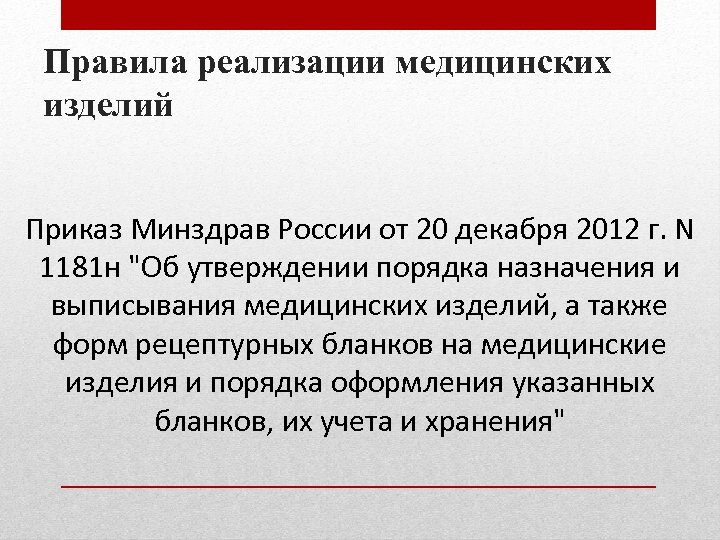 Правила реализации медицинских изделий

Приказ Минздрав России от 20 декабря 2012 г. N 1181н "Об утверждении порядка назначения и выписывания медицинских изделий, а также форм рецептурных бланков на медицинские изделия и порядка оформления указанных бланков, их учета и хранения"